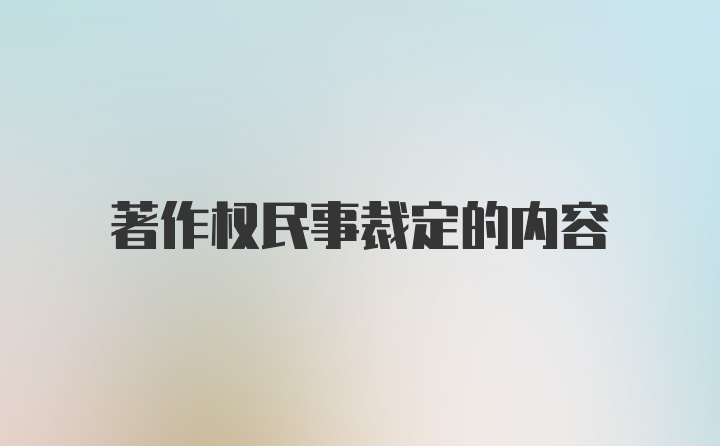 著作权民事裁定的内容